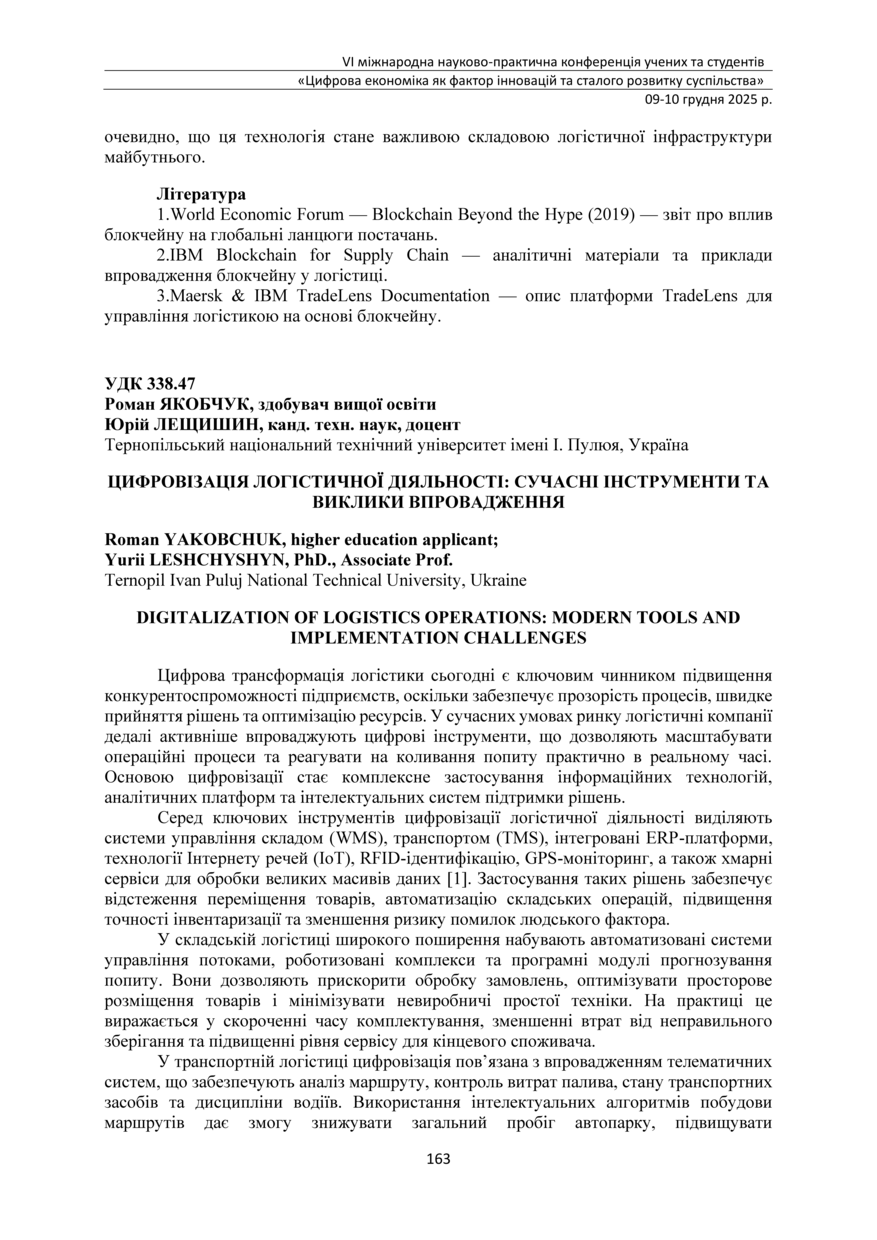 VI міжнародна науково-практична конференція учених та студентів
«Цифрова економіка як фактор інновацій та сталого розвитку суспільства»
09-10 грудня 2025 р.

очевидно, що ця технологія стане важливою складовою логістичної інфраструктури майбутнього.

Література
1.World Economic Forum — Blockchain Beyond the Hype (2019) — звіт про вплив блокчейну на глобальні ланцюги постачань.
2.IBM Blockchain for Supply Chain — аналітичні матеріали та приклади впровадження блокчейну у логістиці.
3.Maersk & IBM TradeLens Documentation — опис платформи TradeLens для управління логістикою на основі блокчейну.

УДК 338.47
Роман ЯКОБЧУК, здобувач вищої освіти
Юрій ЛЕЩИШИН, канд. техн. наук, доцент
Тернопільський національний технічний університет імені І. Пулюя, Україна

ЦИФРОВІЗАЦІЯ ЛОГІСТИЧНОЇ ДІЯЛЬНОСТІ: СУЧАСНІ ІНСТРУМЕНТИ ТА ВИКЛИКИ ВПРОВАДЖЕННЯ

Roman YAKOBCHUK, higher education applicant;
Yurii LESHCHYSHYN, PhD., Associate Prof.
Ternopil Ivan Puluj National Technical University, Ukraine

DIGITALIZATION OF LOGISTICS OPERATIONS: MODERN TOOLS AND IMPLEMENTATION CHALLENGES

Цифрова трансформація логістики сьогодні є ключовим чинником підвищення конкурентоспроможності підприємств, оскільки забезпечує прозорість процесів, швидке прийняття рішень та оптимізацію ресурсів. У сучасних умовах ринку логістичні компанії дедалі активніше впроваджують цифрові інструменти, що дозволяють масштабувати операційні процеси та реагувати на коливання попиту практично в реальному часі. Основою цифровізації стає комплексне застосування інформаційних технологій, аналітичних платформ та інтелектуальних систем підтримки рішень.

Серед ключових інструментів цифровізації логістичної діяльності виділяють системи управління складом (WMS), транспортом (TMS), інтегровані ERP-платформи, технології Інтернету речей (IoT), RFID-ідентифікацію, GPS-моніторинг, а також хмарні сервіси для обробки великих масивів даних [1]. Застосування таких рішень забезпечує відстеження переміщення товарів, автоматизацію складських операцій, підвищення точності інвентаризації та зменшення ризику помилок людського фактора.

У складській логістиці широкого поширення набувають автоматизовані системи управління потоками, роботизовані комплекси та програмні модулі прогнозування попиту. Вони дозволяють прискорити обробку замовлень, оптимізувати просторове розміщення товарів і мінімізувати невиробничі простої техніки. На практиці це виражається у скороченні часу комплектування, зменшенні втрат від неправильного зберігання та підвищенні рівня сервісу для кінцевого споживача.

У транспортній логістиці цифровізація пов’язана з впровадженням телематичних систем, що забезпечують аналіз маршруту, контроль витрат палива, стану транспортних засобів та дисципліни водіїв. Використання інтелектуальних алгоритмів побудови маршрутів дає змогу знижувати загальний пробіг автопарку, підвищувати

163